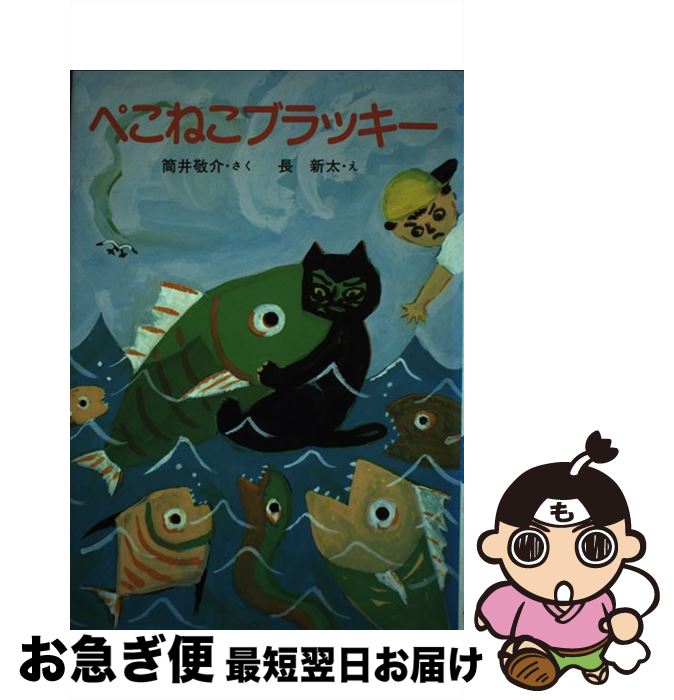 ぺこねこブラッキー

筒井敬介・さく　長 新太・え

も

お急ぎ便 最短翌日お届け